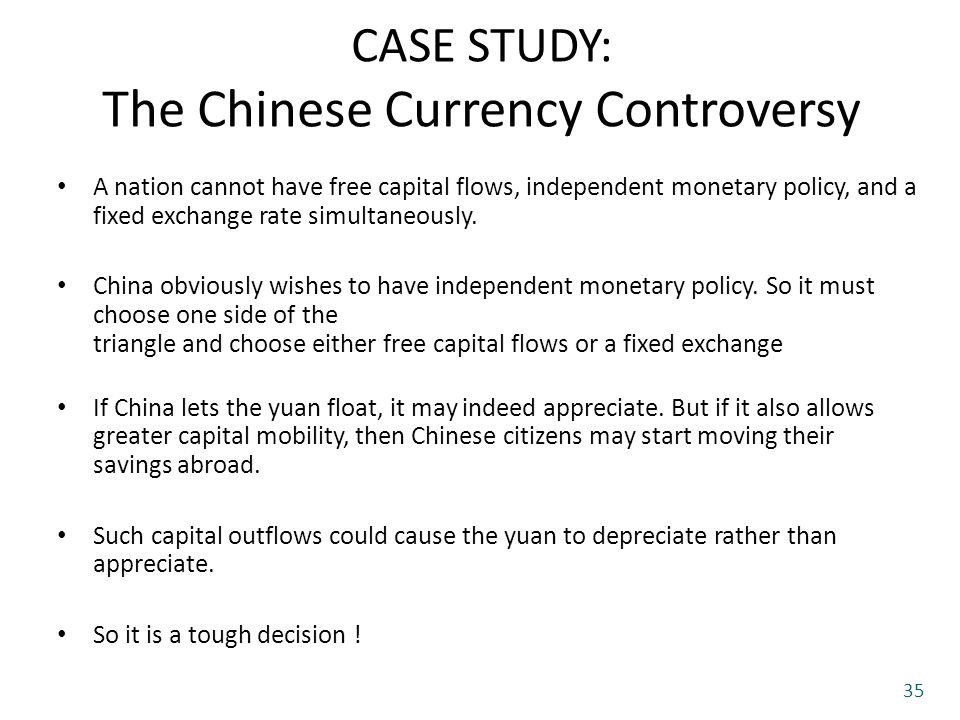 CASE STUDY:
The Chinese Currency Controversy

• A nation cannot have free capital flows, independent monetary policy, and a fixed exchange rate simultaneously.

• China obviously wishes to have independent monetary policy. So it must choose one side of the triangle and choose either free capital flows or a fixed exchange

• If China lets the yuan float, it may indeed appreciate. But if it also allows greater capital mobility, then Chinese citizens may start moving their savings abroad.

• Such capital outflows could cause the yuan to depreciate rather than appreciate.

• So it is a tough decision !

35